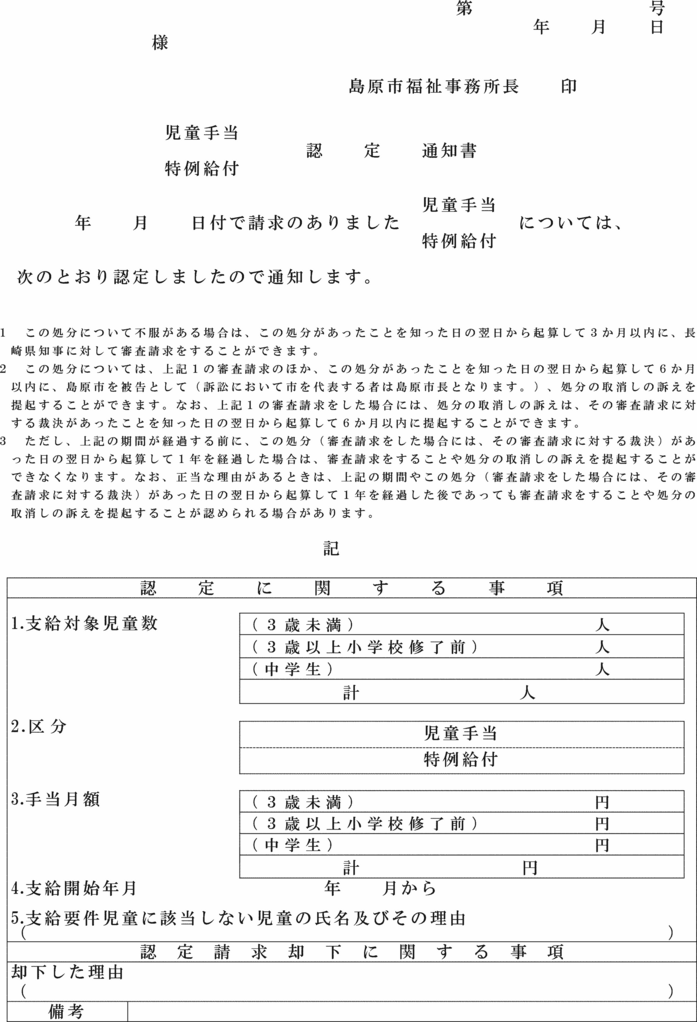 第　　　　号
年　月　日

様

島原市福祉事務所長　印

児童手当
特例給付
認　定　通知書

年　月　日付で請求のありました　児童手当
特例給付　については、

次のとおり認定しましたので通知します。

1　この処分について不服がある場合は、この処分があったことを知った日の翌日から起算して３か月以内に、長崎県知事に対して審査請求をすることができます。
2　この処分については、上記１の審査請求のほか、この処分があったことを知った日の翌日から起算して６か月以内に、島原市を被告として（訴訟において市を代表する者は島原市長となります。）、処分の取消しの訴えを提起することができます。なお、上記１の審査請求をした場合には、処分の取消しの訴えは、その審査請求に対する裁決があったことを知った日の翌日から起算して６か月以内に提起することができます。
3　ただし、上記の期間が経過する前に、この処分（審査請求をした場合には、その審査請求に対する裁決）があった日の翌日から起算して１年を経過した場合は、審査請求をすることや処分の取消しの訴えを提起することができなくなります。なお、正当な理由があるときは、上記の期間やこの処分（審査請求をした場合には、その審査請求に対する裁決）があった日の翌日から起算して１年を経過した後であっても審査請求をすることや処分の取消しの訴えを提起することが認められる場合があります。

記

認　定　に　関　す　る　事　項

1.支給対象児童数
（３歳未満）　人
（３歳以上小学校修了前）　人
（中学生）　人
計　人

2.区分
児童手当
特例給付

3.手当月額
（３歳未満）　円
（３歳以上小学校修了前）　円
（中学生）　円
計　円

4.支給開始年月　年　月から

5.支給要件児童に該当しない児童の氏名及びその理由
（　）

認　定　請　求　却　下　に　関　す　る　事　項

却下した理由
（　）

備考